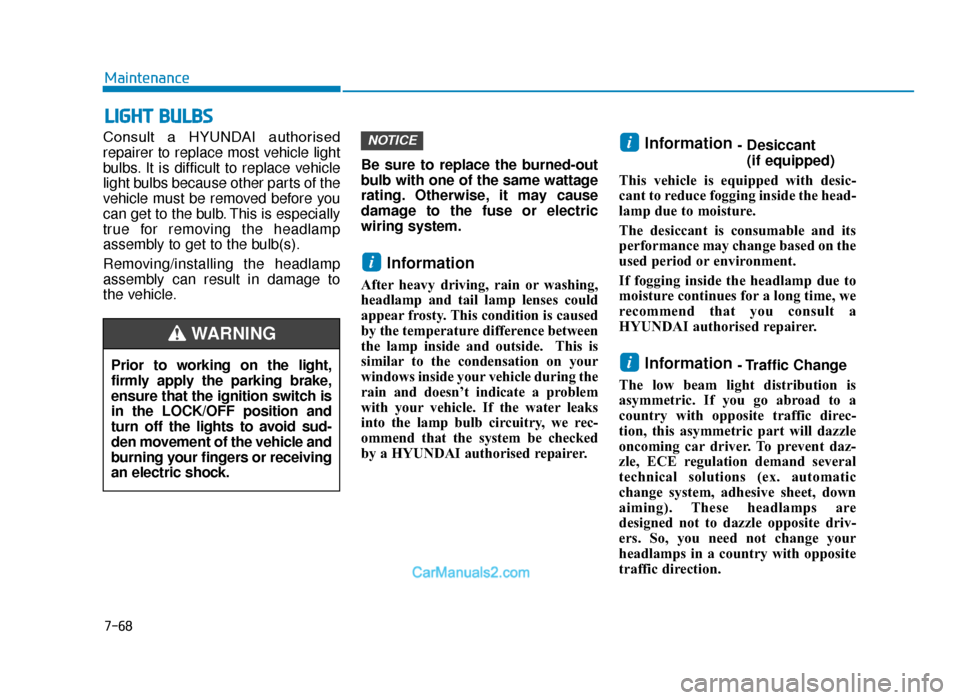 Maintenance

LIGHT BULBS

Consult a HYUNDAI authorised repairer to replace most vehicle light bulbs. It is difficult to replace vehicle light bulbs because other parts of the vehicle must be removed before you can get to the bulb. This is especially true for removing the headlamp assembly to get to the bulb(s).

Removing/installing the headlamp assembly can result in damage to the vehicle.

WARNING

Prior to working on the light, firmly apply the parking brake, ensure that the ignition switch is in the LOCK/OFF position and turn off the lights to avoid sudden movement of the vehicle and burning your fingers or receiving an electric shock.

NOTICE

Be sure to replace the burned-out bulb with one of the same wattage rating. Otherwise, it may cause damage to the fuse or electric wiring system.

i Information

After heavy driving, rain or washing, headlamp and tail lamp lenses could appear frosty. This condition is caused by the temperature difference between the lamp inside and outside. This is similar to the condensation on your windows inside your vehicle during the rain and doesn't indicate a problem with your vehicle. If the water leaks into the lamp bulb circuitry, we recommend that the system be checked by a HYUNDAI authorised repairer.

i Information - Desiccant (if equipped)

This vehicle is equipped with desiccant to reduce fogging inside the headlamp due to moisture.

The desiccant is consumable and its performance may change based on the used period or environment.

If fogging inside the headlamp due to moisture continues for a long time, we recommend that you consult a HYUNDAI authorised repairer.

i Information - Traffic Change

The low beam light distribution is asymmetric. If you go abroad to a country with opposite traffic direction, this asymmetric part will dazzle oncoming car driver. To prevent dazzle, ECE regulation demand several technical solutions (ex. automatic change system, adhesive sheet, down aiming). These headlamps are designed not to dazzle opposite drivers. So, you need not change your headlamps in a country with opposite traffic direction.

CarManuals2.com

7-68

carmanualsonline.info